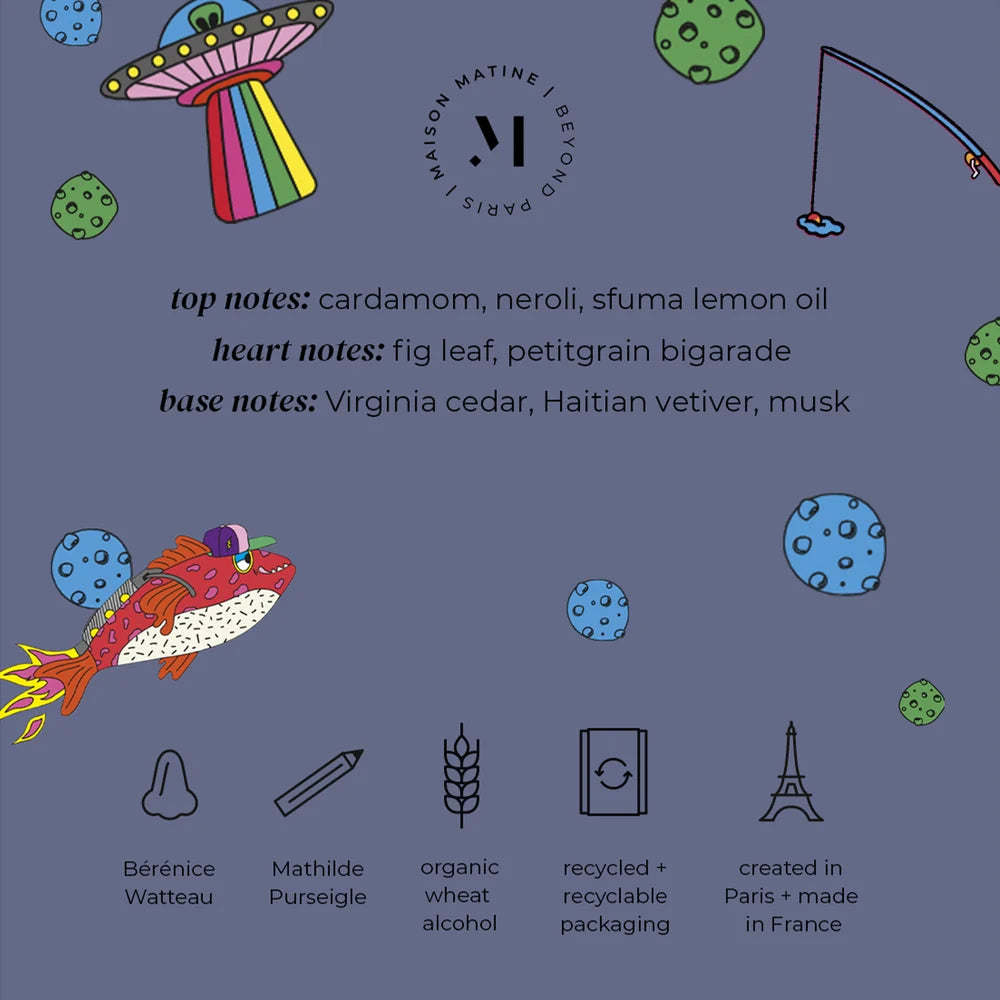 MAISON MATINE | BEYOND PARIS |

M

top notes: cardamom, neroli, sfuma lemon oil
heart notes: fig leaf, petitgrain bigarade
base notes: Virginia cedar, Haitian vetiver, musk

Bérénice Watteau

Mathilde Purseigle

organic wheat alcohol

recycled + recyclable packaging

created in Paris + made in France